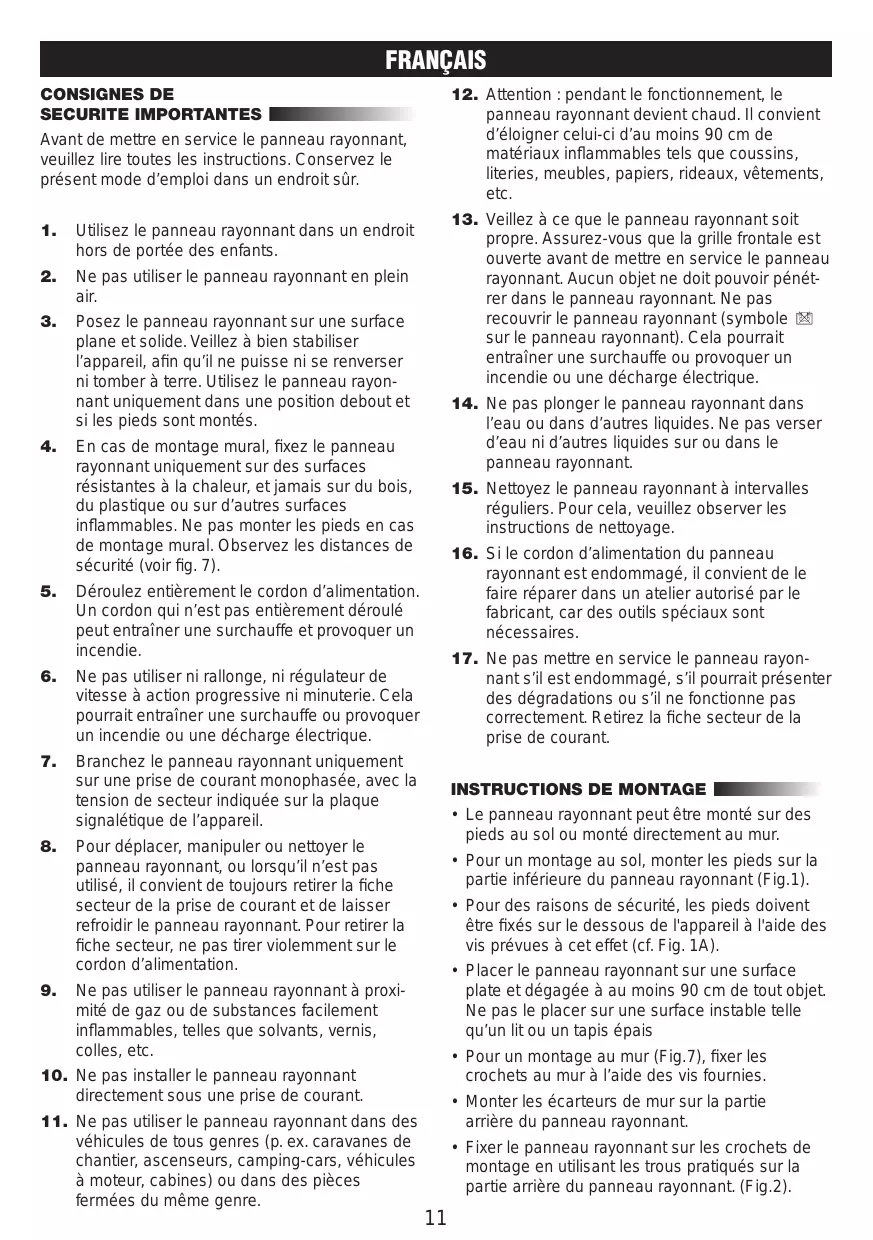 FRANÇAIS

CONSIGNES DE SECURITE IMPORTANTES

Avant de mettre en service le panneau rayonnant, veuillez lire toutes les instructions. Conservez le présent mode d'emploi dans un endroit sûr.

1. Utilisez le panneau rayonnant dans un endroit hors de portée des enfants.

2. Ne pas utiliser le panneau rayonnant en plein air.

3. Posez le panneau rayonnant sur une surface plane et solide. Veillez à bien stabiliser l'appareil, afin qu'il ne puisse ni se renverser ni tomber à terre. Utilisez le panneau rayonnant uniquement dans une position debout et si les pieds sont montés.

4. En cas de montage mural, fixez le panneau rayonnant uniquement sur des surfaces résistantes à la chaleur, et jamais sur du bois, du plastique ou sur d'autres surfaces inflammables. Ne pas monter les pieds en cas de montage mural. Observez les distances de sécurité (voir fig. 7).

5. Déroulez entièrement le cordon d'alimentation. Un cordon qui n'est pas entièrement déroulé peut entraîner une surchauffe et provoquer un incendie.

6. Ne pas utiliser ni rallonge, ni régulateur de vitesse à action progressive ni minuterie. Cela pourrait entraîner une surchauffe ou provoquer un incendie ou une décharge électrique.

7. Branchez le panneau rayonnant uniquement sur une prise de courant monophasée, avec la tension de secteur indiquée sur la plaque signalétique de l'appareil.

8. Pour déplacer, manipuler ou nettoyer le panneau rayonnant, ou lorsqu'il n'est pas utilisé, il convient de toujours retirer la fiche secteur de la prise de courant et de laisser refroidir le panneau rayonnant. Pour retirer la fiche secteur, ne pas tirer violemment sur le cordon d'alimentation.

9. Ne pas utiliser le panneau rayonnant à proximité de gaz ou de substances facilement inflammables, telles que solvants, vernis, colles, etc.

10. Ne pas installer le panneau rayonnant directement sous une prise de courant.

11. Ne pas utiliser le panneau rayonnant dans des véhicules de tous genres (p. ex. caravanes de chantier, ascenseurs, camping-cars, véhicules à moteur, cabines) ou dans des pièces fermées du même genre.

12. Attention : pendant le fonctionnement, le panneau rayonnant devient chaud. Il convient d'éloigner celui-ci d'au moins 90 cm de matériaux inflammables tels que coussins, literies, meubles, papiers, rideaux, vêtements, etc.

13. Veillez à ce que le panneau rayonnant soit propre. Assurez-vous que la grille frontale est ouverte avant de mettre en service le panneau rayonnant. Aucun objet ne doit pouvoir pénétrer dans le panneau rayonnant. Ne pas recouvrir le panneau rayonnant (symbole sur le panneau rayonnant). Cela pourrait entraîner une surchauffe ou provoquer un incendie ou une décharge électrique.

14. Ne pas plonger le panneau rayonnant dans l'eau ou dans d'autres liquides. Ne pas verser d'eau ni d'autres liquides sur ou dans le panneau rayonnant.

15. Nettoyez le panneau rayonnant à intervalles réguliers. Pour cela, veuillez observer les instructions de nettoyage.

16. Si le cordon d'alimentation du panneau rayonnant est endommagé, il convient de le faire réparer dans un atelier autorisé par le fabricant, car des outils spéciaux sont nécessaires.

17. Ne pas mettre en service le panneau rayonnant s'il est endommagé, s'il pourrait présenter des dégradations ou s'il ne fonctionne pas correctement. Retirez la fiche secteur de la prise de courant.

INSTRUCTIONS DE MONTAGE

• Le panneau rayonnant peut être monté sur des pieds au sol ou monté directement au mur.
• Pour un montage au sol, monter les pieds sur la partie inférieure du panneau rayonnant (Fig.1).
• Pour des raisons de sécurité, les pieds doivent être fixés sur le dessous de l'appareil à l'aide des vis prévues à cet effet (cf. Fig. 1A).
• Placer le panneau rayonnant sur une surface plate et dégagée à au moins 90 cm de tout objet. Ne pas le placer sur une surface instable telle qu'un lit ou un tapis épais
• Pour un montage au mur (Fig.7), fixer les crochets au mur à l'aide des vis fournies.
• Monter les écarteurs de mur sur la partie arrière du panneau rayonnant.
• Fixer le panneau rayonnant sur les crochets de montage en utilisant les trous pratiqués sur la partie arrière du panneau rayonnant. (Fig.2).

11